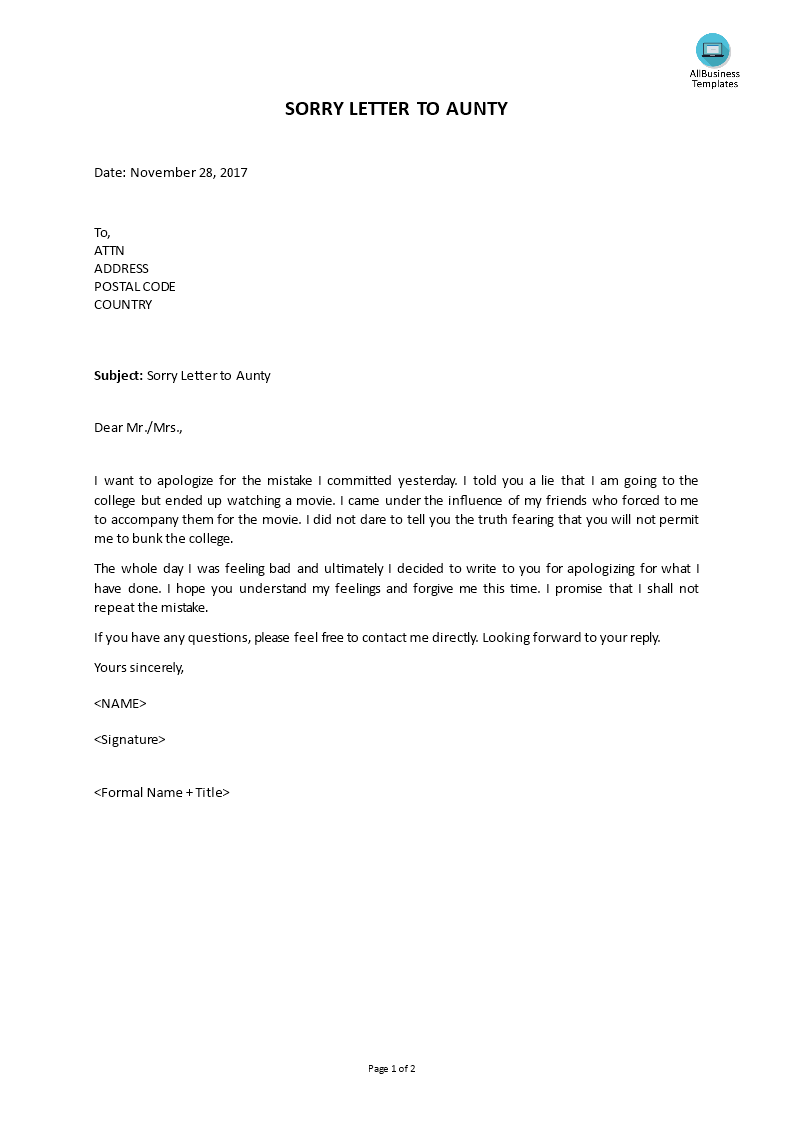 AllBusiness Templates

SORRY LETTER TO AUNTY

Date: November 28, 2017

To,
ATTN
ADDRESS
POSTAL CODE
COUNTRY

Subject: Sorry Letter to Aunty

Dear Mr./Mrs.,

I want to apologize for the mistake I committed yesterday. I told you a lie that I am going to the college but ended up watching a movie. I came under the influence of my friends who forced to me to accompany them for the movie. I did not dare to tell you the truth fearing that you will not permit me to bunk the college.

The whole day I was feeling bad and ultimately I decided to write to you for apologizing for what I have done. I hope you understand my feelings and forgive me this time. I promise that I shall not repeat the mistake.

If you have any questions, please feel free to contact me directly. Looking forward to your reply.

Yours sincerely,

<NAME>

<Signature>

<Formal Name + Title>

Page 1 of 2